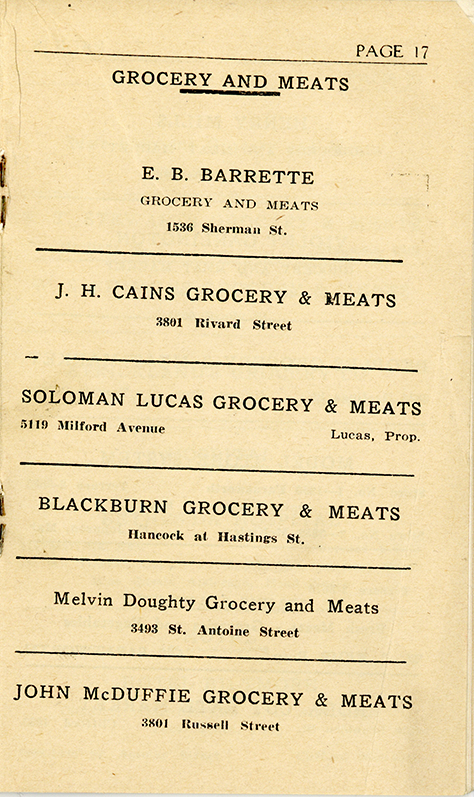 PAGE 17

GROCERY AND MEATS

E. B. BARRETTE
GROCERY AND MEATS
1536 Sherman St.

J. H. CAINS GROCERY & MEATS
3801 Rivard Street

SOLOMAN LUCAS GROCERY & MEATS
5119 Milford Avenue Lucas, Prop.

BLACKBURN GROCERY & MEATS
Hancock at Hastings St.

Melvin Doughty Grocery and Meats
3493 St. Antoine Street

JOHN McDUFFIE GROCERY & MEATS
3801 Russell Street